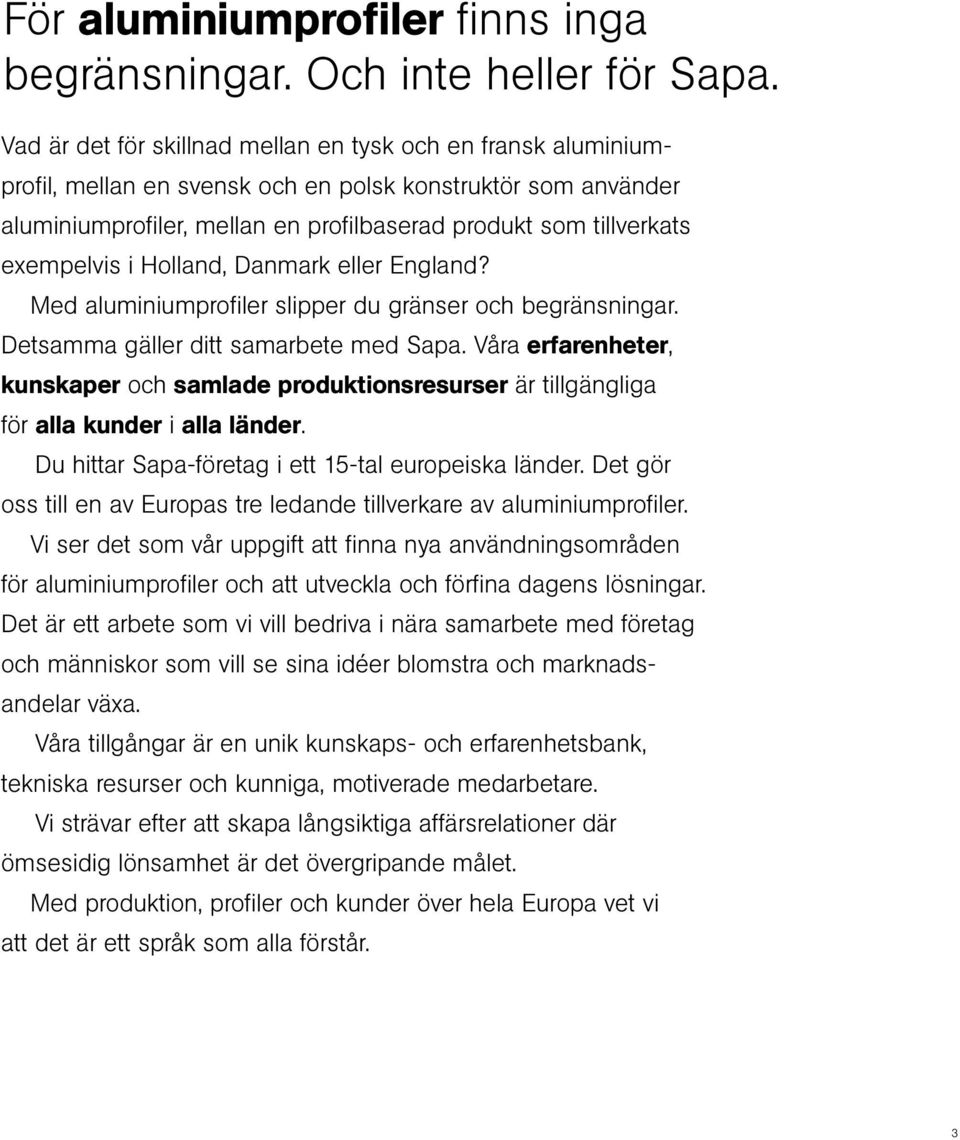 För aluminiumprofiler finns inga begränsningar. Och inte heller för Sapa.

Vad är det för skillnad mellan en tysk och en fransk aluminiumprofil, mellan en svensk och en polsk konstruktör som använder aluminiumprofiler, mellan en profilbaserad produkt som tillverkats exempelvis i Holland, Danmark eller England?

Med aluminiumprofiler slipper du gränser och begränsningar. Detsamma gäller ditt samarbete med Sapa. Våra erfarenheter, kunskaper och samlade produktionsresurser är tillgängliga för alla kunder i alla länder.

Du hittar Sapa-företag i ett 15-tal europeiska länder. Det gör oss till en av Europas tre ledande tillverkare av aluminiumprofiler.

Vi ser det som vår uppgift att finna nya användningsområden för aluminiumprofiler och att utveckla och förfina dagens lösningar. Det är ett arbete som vi vill bedriva i nära samarbete med företag och människor som vill se sina idéer blomstra och marknadsandelar växa.

Våra tillgångar är en unik kunskaps- och erfarenhetsbank, tekniska resurser och kunniga, motiverade medarbetare.

Vi strävar efter att skapa långsiktiga affärsrelationer där ömsesidig lönsamhet är det övergripande målet.

Med produktion, profiler och kunder över hela Europa vet vi att det är ett språk som alla förstår.

3